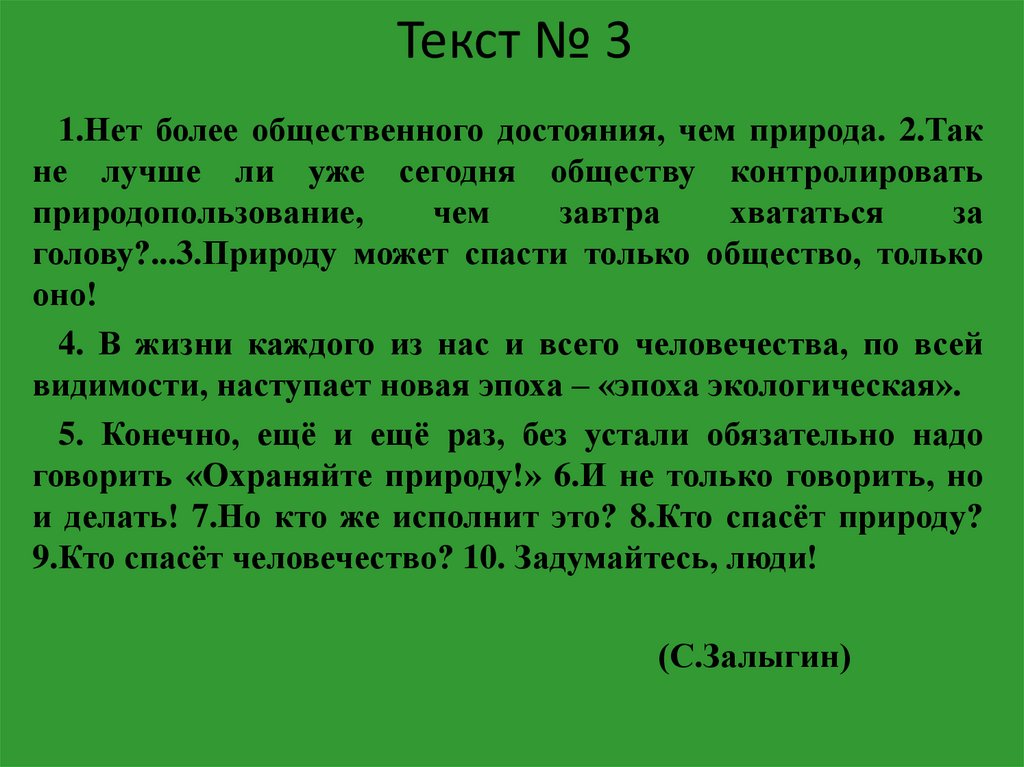 Текст № 3

1.Нет более общественного достояния, чем природа. 2.Так не лучше ли уже сегодня обществу контролировать природопользование, чем завтра хвататься за голову?...3.Природу может спасти только общество, только оно!

4. В жизни каждого из нас и всего человечества, по всей видимости, наступает новая эпоха – «эпоха экологическая».

5. Конечно, ещё и ещё раз, без устали обязательно надо говорить «Охраняйте природу!» 6.И не только говорить, но и делать! 7.Но кто же исполнит это? 8.Кто спасёт природу? 9.Кто спасёт человечество? 10. Задумайтесь, люди!

(С.Залыгин)